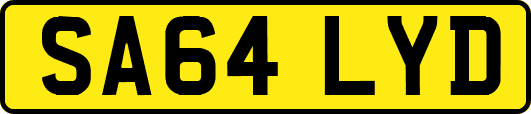 SA64 LYD